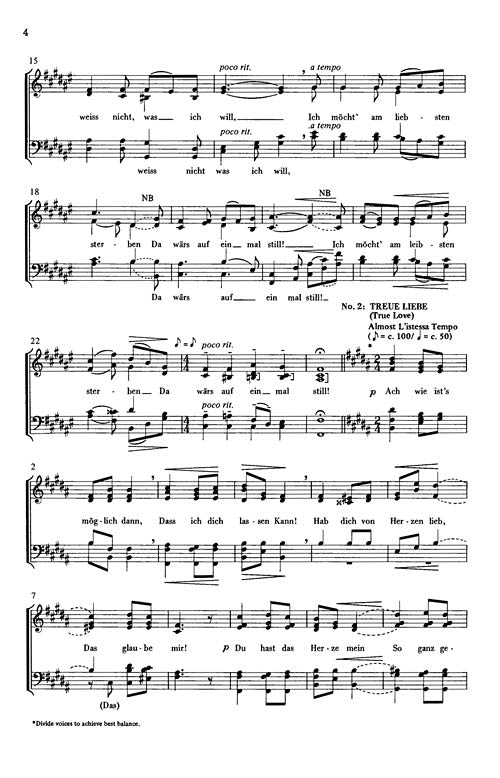 4

15

poco rit.

a tempo

weiss nicht, was ich will, Ich möcht' am lieb - sten

poco rit.

a tempo

weiss nicht was ich will,

18

NB

NB

ster - ben Da wärs auf ein - mal still! Ich möcht' am leib - sten

Da wärs auf ein mal still!

No. 2: TREUE LIEBE
(True Love)
Almost L'istessa Tempo
(♪ = c. 100/ ♩ = c. 50)

22

♪ = ♪

poco rit.

ster - ben Da wärs auf ein - mal still! p Ach wie ist's

poco rit.

2

mög - lich dann, Dass ich dich las - sen Kann! Hab dich von Her - zen lieb,

7

Das glau - be mir! p Du hast das Her - ze mein So ganz ge -

(Das)

*Divide voices to achieve best balance.